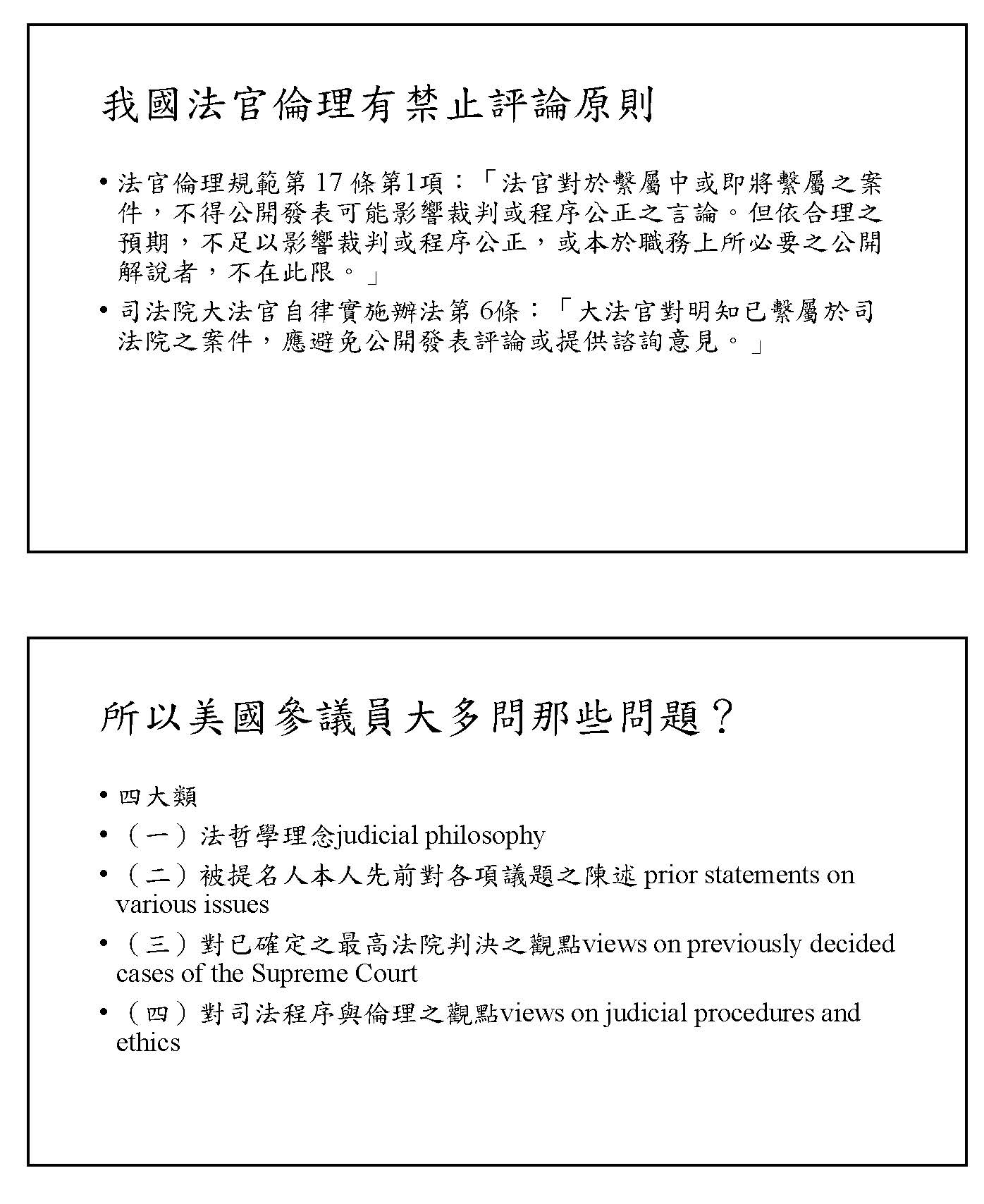 我國法官倫理有禁止評論原則

• 法官倫理規範第 17 條第1項：「法官對於繫屬中或即將繫屬之案件，不得公開發表可能影響裁判或程序公正之言論。但依合理之預期，不足以影響裁判或程序公正，或本於職務上所必要之公開解說者，不在此限。」

• 司法院大法官自律實施辦法第 6條：「大法官對明知已繫屬於司法院之案件，應避免公開發表評論或提供諮詢意見。」

所以美國參議員大多問那些問題？

• 四大類

• （一）法哲學理念judicial philosophy

• （二）被提名人本人先前對各項議題之陳述 prior statements on various issues

• （三）對已確定之最高法院判決之觀點views on previously decided cases of the Supreme Court

• （四）對司法程序與倫理之觀點views on judicial procedures and ethics